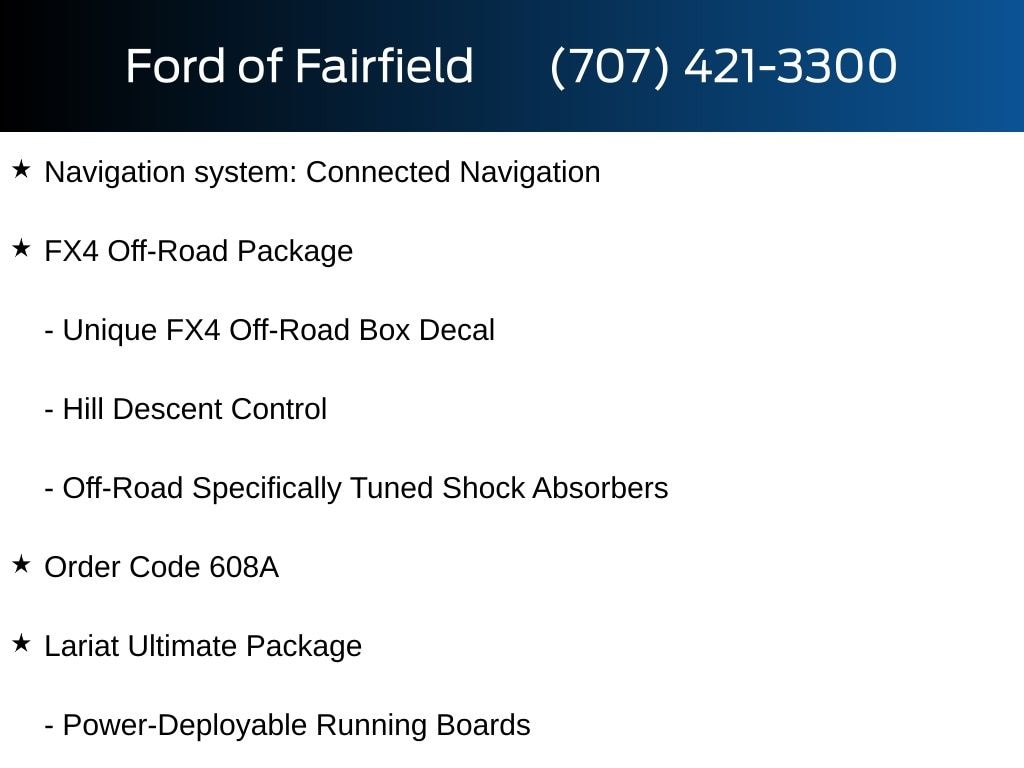 Ford of Fairfield (707) 421-3300

★ Navigation system: Connected Navigation

★ FX4 Off-Road Package

- Unique FX4 Off-Road Box Decal

- Hill Descent Control

- Off-Road Specifically Tuned Shock Absorbers

★ Order Code 608A

★ Lariat Ultimate Package

- Power-Deployable Running Boards